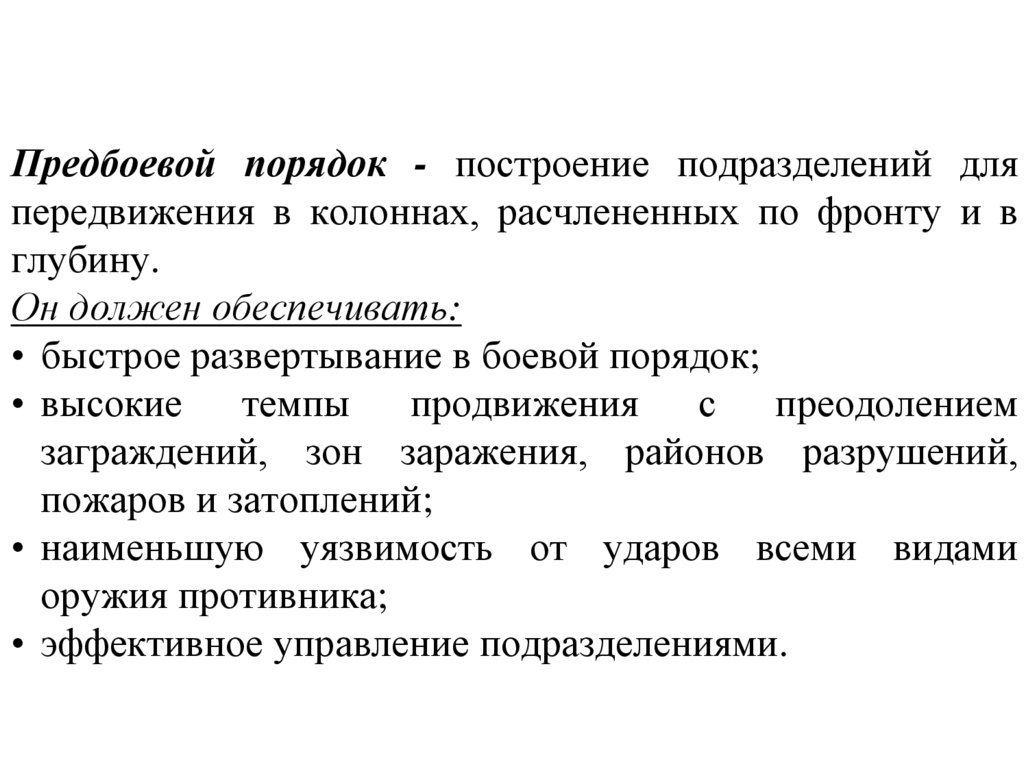 Предбоевой порядок - построение подразделений для передвижения в колоннах, расчлененных по фронту и в глубину.
Он должен обеспечивать:
• быстрое развертывание в боевой порядок;
• высокие темпы продвижения с преодолением заграждений, зон заражения, районов разрушений, пожаров и затоплений;
• наименьшую уязвимость от ударов всеми видами оружия противника;
• эффективное управление подразделениями.